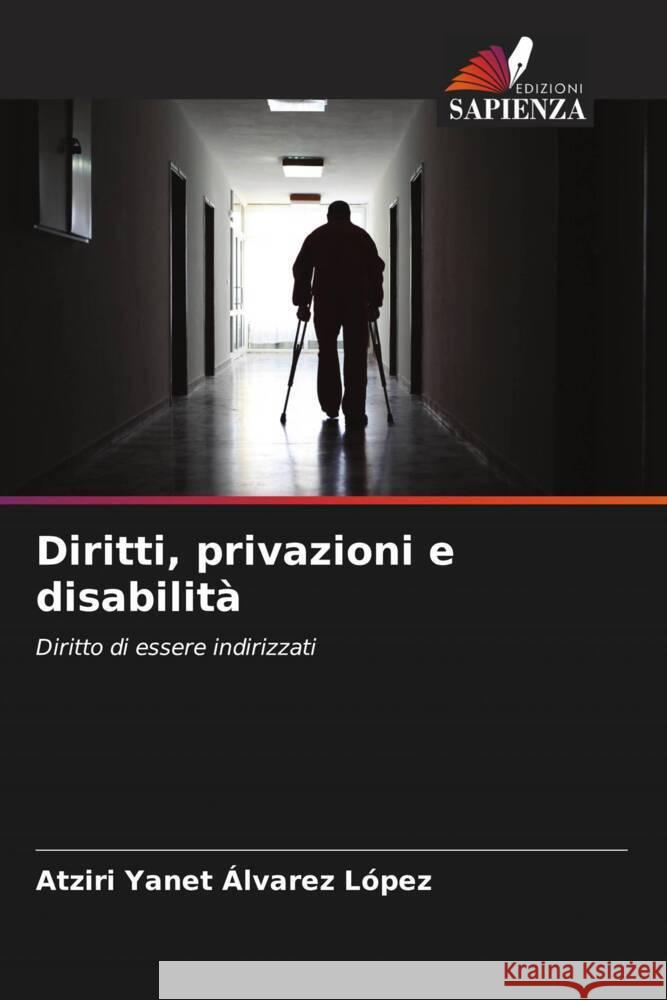 EDIZIONI
SAPIENZA

Diritti, privazioni e disabilità

Diritto di essere indirizzati

Atziri Yanet Álvarez López